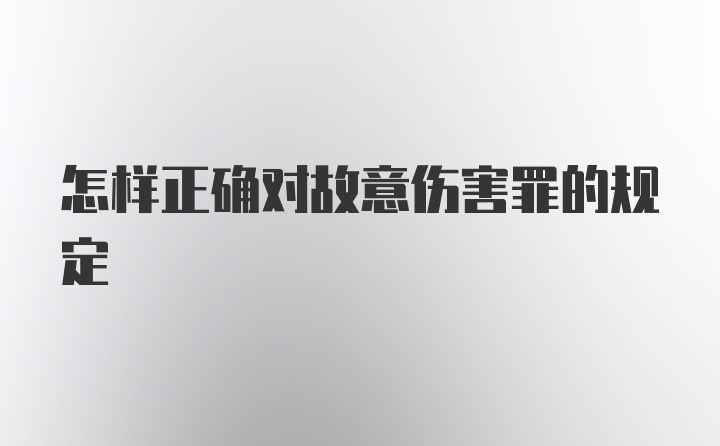 怎样正确对故意伤害罪的规定